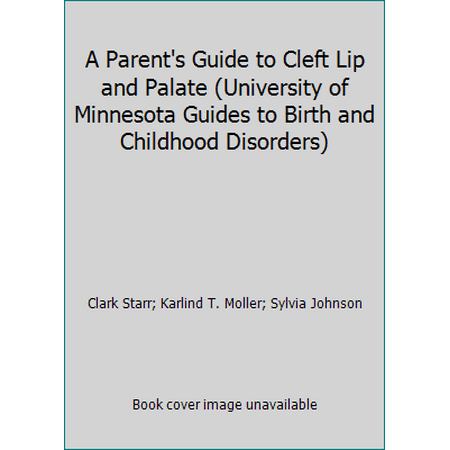 A Parent's Guide to Cleft Lip and Palate (University of Minnesota Guides to Birth and Childhood Disorders)

Clark Starr; Karlind T. Moller; Sylvia Johnson

Book cover image unavailable